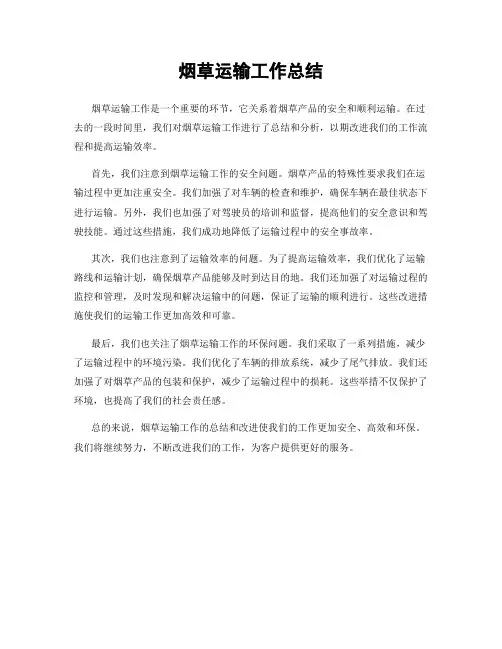 烟草运输工作总结

烟草运输工作是一个重要的环节，它关系着烟草产品的安全和顺利运输。在过去的一段时间里，我们对烟草运输工作进行了总结和分析，以期改进我们的工作流程和提高运输效率。

首先，我们注意到烟草运输工作的安全问题。烟草产品的特殊性要求我们在运输过程中更加注重安全。我们加强了对车辆的检查和维护，确保车辆在最佳状态下进行运输。另外，我们也加强了对驾驶员的培训和监督，提高他们的安全意识和驾驶技能。通过这些措施，我们成功地降低了运输过程中的安全事故率。

其次，我们也注意到了运输效率的问题。为了提高运输效率，我们优化了运输路线和运输计划，确保烟草产品能够及时到达目的地。我们还加强了对运输过程的监控和管理，及时发现和解决运输中的问题，保证了运输的顺利进行。这些改进措施使我们的运输工作更加高效和可靠。

最后，我们也关注了烟草运输工作的环保问题。我们采取了一系列措施，减少了运输过程中的环境污染。我们优化了车辆的排放系统，减少了尾气排放。我们还加强了对烟草产品的包装和保护，减少了运输过程中的损耗。这些举措不仅保护了环境，也提高了我们的社会责任感。

总的来说，烟草运输工作的总结和改进使我们的工作更加安全、高效和环保。我们将继续努力，不断改进我们的工作，为客户提供更好的服务。